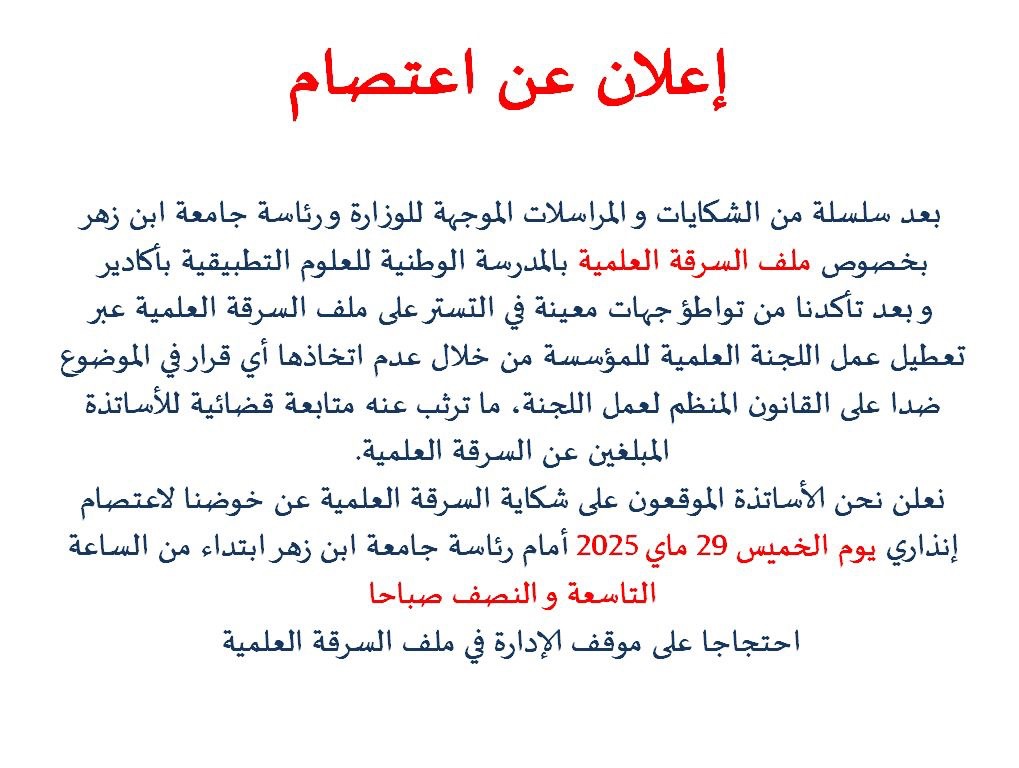 إعلان عن اعتصام

بعد سلسلة من الشكايات و المراسلات الموجهة للوزارة ورئاسة جامعة ابن زهر بخصوص ملف السرقة العلمية بالمدرسة الوطنية للعلوم التطبيقية بأكادير وبعد تأكدنا من تواطؤ جهات معينة في التستر على ملف السرقة العلمية عبر تعطيل عمل اللجنة العلمية للمؤسسة من خلال عدم اتخاذها أي قرار في الموضوع ضدا على القانون المنظم لعمل اللجنة، ما ترتب عنه متابعة قضائية للأساتذة المبلغين عن السرقة العلمية.

نعلن نحن الأساتذة الموقعون على شكاية السرقة العلمية عن خوضنا لاعتصام إنذاري يوم الخميس 29 ماي 2025 أمام رئاسة جامعة ابن زهر ابتداء من الساعة التاسعة و النصف صباحا

احتجاجا على موقف الإدارة في ملف السرقة العلمية